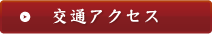 交通アクセス